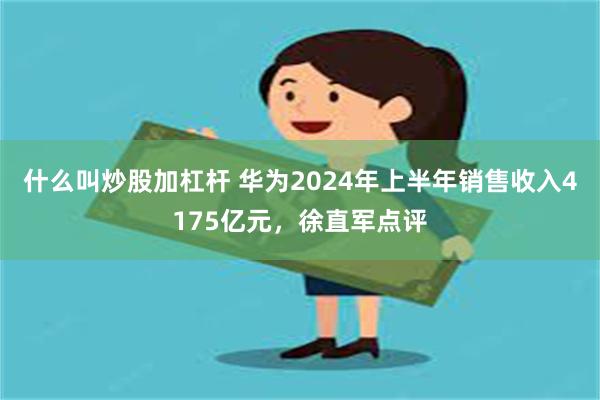 什么叫炒股加杠杆 华为2024年上半年销售收入4175亿元，徐直军点评